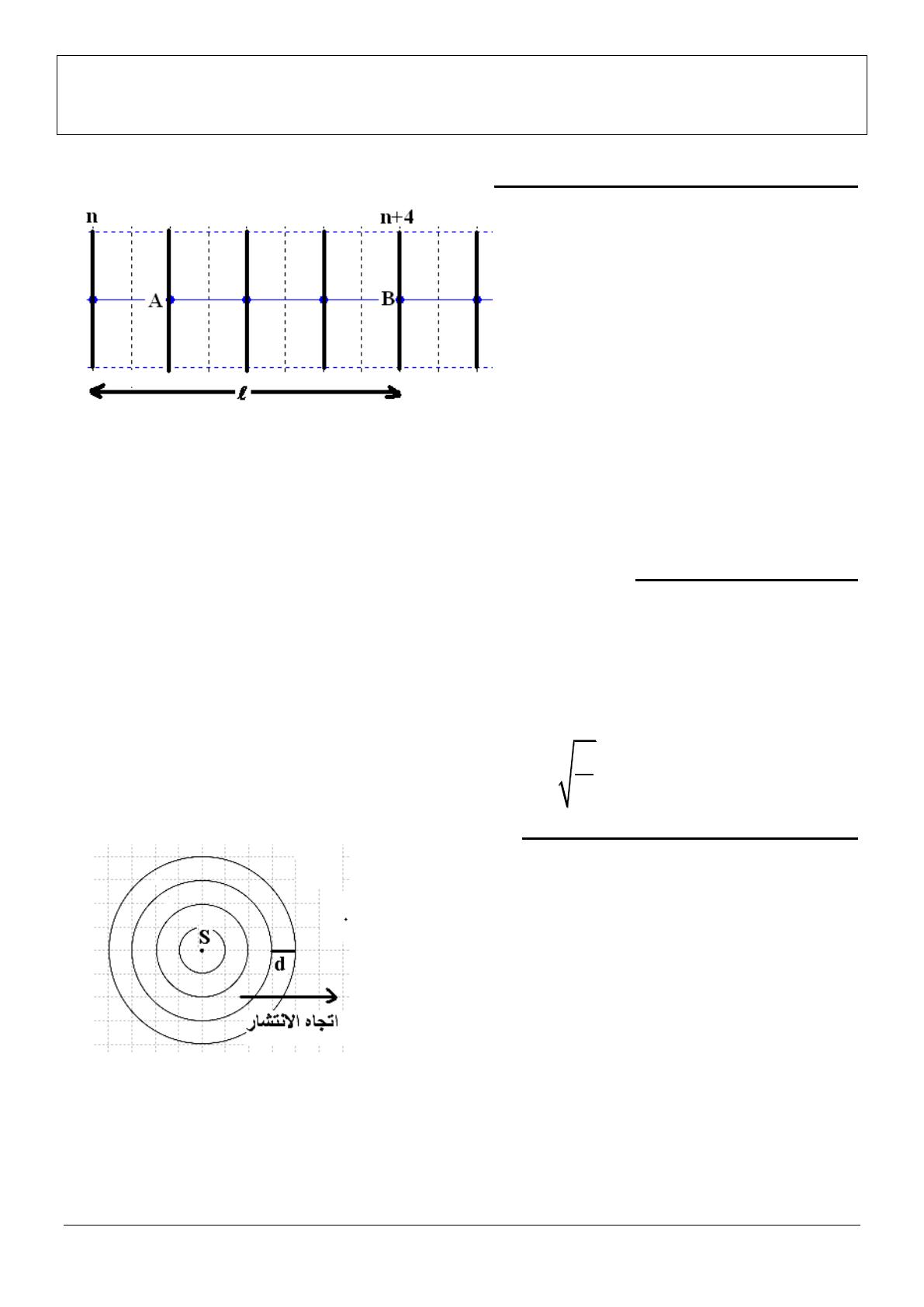 n

n+4

A

B

$\ell$

S

d

اتجاه الانتشار